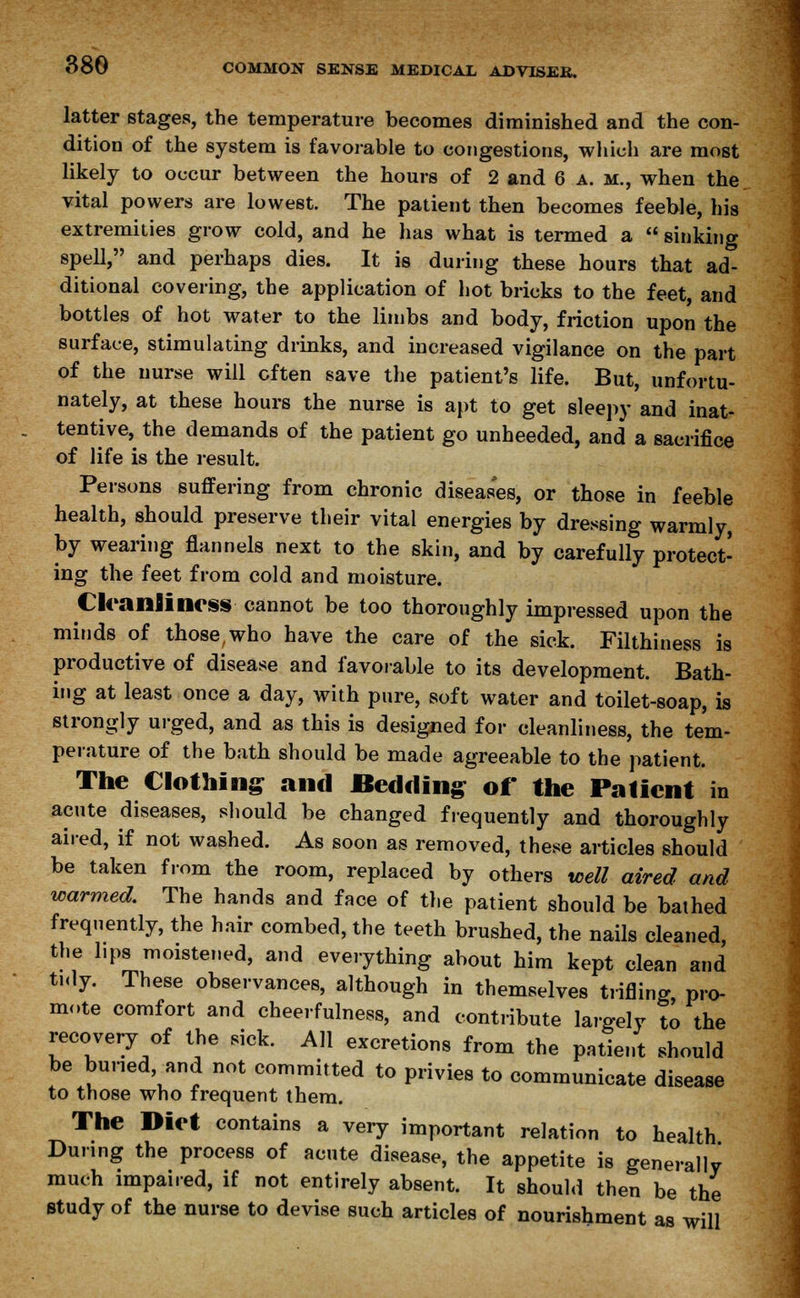 380 COMMON SENSE MEDICAL ADVISER.

latter stages, the temperature becomes diminished and the condition of the system is favorable to congestions, which are most likely to occur between the hours of 2 and 6 A. M., when the vital powers are lowest. The patient then becomes feeble, his extremities grow cold, and he has what is termed a "sinking spell," and perhaps dies. It is during these hours that additional covering, the application of hot bricks to the feet, and bottles of hot water to the limbs and body, friction upon the surface, stimulating drinks, and increased vigilance on the part of the nurse will cften save the patient's life. But, unfortunately, at these hours the nurse is apt to get sleepy and inattentive, the demands of the patient go unheeded, and a sacrifice of life is the result.

Persons suffering from chronic diseases, or those in feeble health, should preserve their vital energies by dressing warmly, by wearing flannels next to the skin, and by carefully protecting the feet from cold and moisture.

Cleanliness cannot be too thoroughly impressed upon the minds of those who have the care of the sick. Filthiness is productive of disease and favorable to its development. Bathing at least once a day, with pure, soft water and toilet-soap, is strongly urged, and as this is designed for cleanliness, the temperature of the bath should be made agreeable to the patient.

The Clothing and Bedding of the Patient in acute diseases, should be changed frequently and thoroughly aired, if not washed. As soon as removed, these articles should be taken from the room, replaced by others well aired and warmed. The hands and face of the patient should be bathed frequently, the hair combed, the teeth brushed, the nails cleaned, the lips moistened, and everything about him kept clean and tidy. These observances, although in themselves trifling, promote comfort and cheerfulness, and contribute largely to the recovery of the sick. All excretions from the patient should be buried, and not committed to privies to communicate disease to those who frequent them.

The Diet contains a very important relation to health. During the process of acute disease, the appetite is generally much impaired, if not entirely absent. It should then be the study of the nurse to devise such articles of nourishment as will